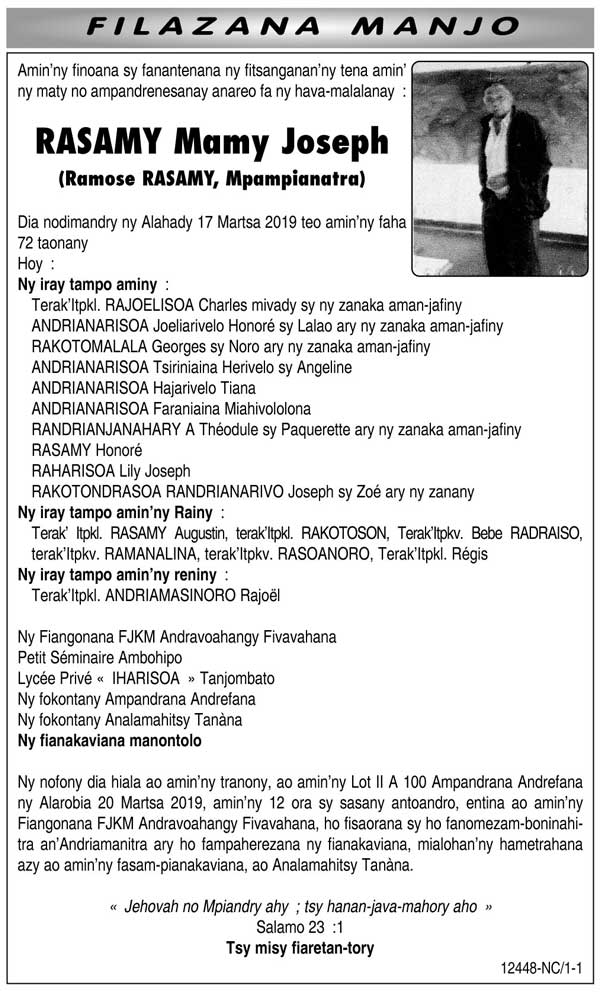 FILAZANA MANJO

Amin'ny finoana sy fanantenana ny fitsanganan'ny tena amin' ny maty no ampandrenesanay anareo fa ny hava-malalanay :

RASAMY Mamy Joseph
(Ramose RASAMY, Mpampianatra)

Dia nodimandry ny Alahady 17 Martsa 2019 teo amin'ny faha 72 taonany
Hoy :
Ny iray tampo aminy :
Terak'Itpkl. RAJOELISOA Charles mivady sy ny zanaka aman-jafiny
ANDRIANARISOA Joeliarivelo Honoré sy Lalao ary ny zanaka aman-jafiny
RAKOTOMALALA Georges sy Noro ary ny zanaka aman-jafiny
ANDRIANARISOA Tsiriniaina Herivelo sy Angeline
ANDRIANARISOA Hajarivelo Tiana
ANDRIANARISOA Faraniaina Miahivololona
RANDRIANJANAHARY A Théodule sy Paquerette ary ny zanaka aman-jafiny
RASAMY Honoré
RAHARISOA Lily Joseph
RAKOTONDRASOA RANDRIANARIVO Joseph sy Zoé ary ny zanany
Ny iray tampo amin'ny Rainy :
Terak' Itpkl. RASAMY Augustin, terak'Itpkl. RAKOTOSON, Terak'Itpkv. Bebe RADRAISO, terak'Itpkv. RAMANALINA, terak'Itpkv. RASOANORO, Terak'Itpkl. Régis
Ny iray tampo amin'ny reniny :
Terak'Itpkl. ANDRIAMASINORO Rajoël

Ny Fiangonana FJKM Andravoahangy Fivavahana
Petit Séminaire Ambohipo
Lycée Privé « IHARISOA » Tanjombato
Ny fokontany Ampandrana Andrefana
Ny fokontany Analamahitsy Tanàna
Ny fianakaviana manontolo

Ny nofony dia hiala ao amin'ny tranony, ao amin'ny Lot II A 100 Ampandrana Andrefana ny Alarobia 20 Martsa 2019, amin'ny 12 ora sy sasany antoandro, entina ao amin'ny Fiangonana FJKM Andravoahangy Fivavahana, ho fisaorana sy ho fanomezam-boninahitra an'Andriamanitra ary ho fampaherezana ny fianakaviana, mialohan'ny hametrahana azy ao amin'ny fasam-pianakaviana, ao Analamahitsy Tanàna.

« Jehovah no Mpiandry ahy ; tsy hanan-java-mahory aho »
Salamo 23 :1
Tsy misy fiaretan-tory

12448-NC/1-1